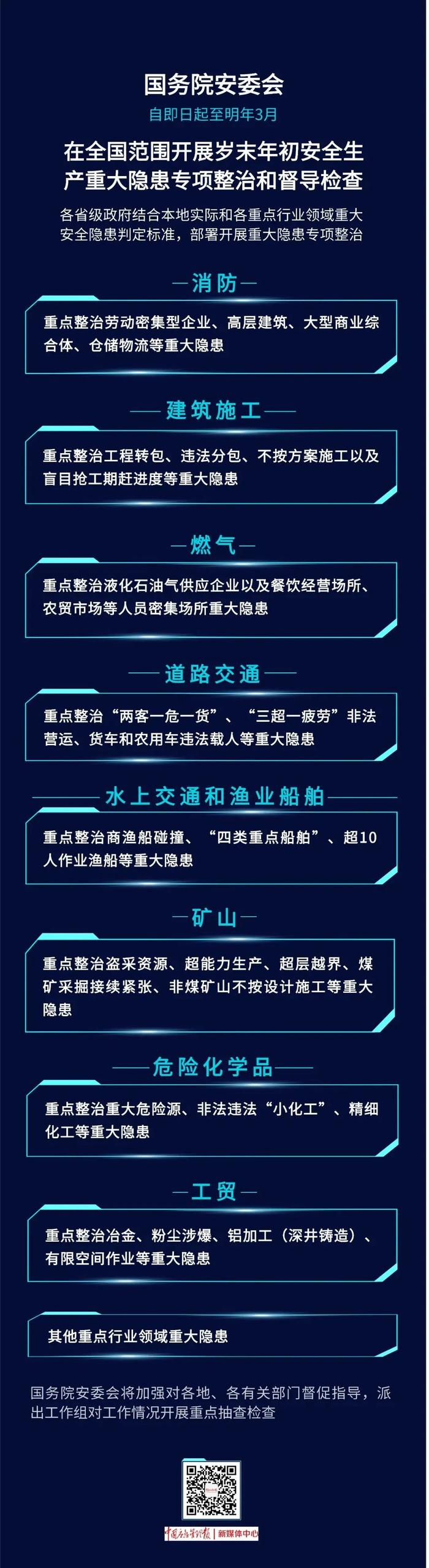 国务院安委会

自即日起至明年3月

在全国范围开展岁末年初安全生产重大隐患专项整治和督导检查

各省级政府结合本地实际和各重点行业领域重大安全隐患判定标准，部署开展重大隐患专项整治

消防

重点整治劳动密集型企业、高层建筑、大型商业综合体、仓储物流等重大隐患

建筑施工

重点整治工程转包、违法分包、不按方案施工以及盲目抢工期赶进度等重大隐患

燃气

重点整治液化石油气供应企业以及餐饮经营场所、农贸市场等人员密集场所重大隐患

道路交通

重点整治“两客一危一货”、“三超一疲劳”非法营运、货车和农用车违法载人等重大隐患

水上交通和渔业船舶

重点整治商渔船碰撞、“四类重点船舶”、超10人作业渔船等重大隐患

矿山

重点整治盗采资源、超能力生产、超层越界、煤矿采掘接续紧张、非煤矿山不按设计施工等重大隐患

危险化学品

重点整治重大危险源、非法违法“小化工”、精细化工等重大隐患

工贸

重点整治冶金、粉尘涉爆、铝加工（深井铸造）、有限空间作业等重大隐患

其他重点行业领域重大隐患

国务院安委会将加强对各地、各有关部门督促指导，派出工作组对工作情况开展重点抽查检查

中国应急管理报 | 新媒体中心